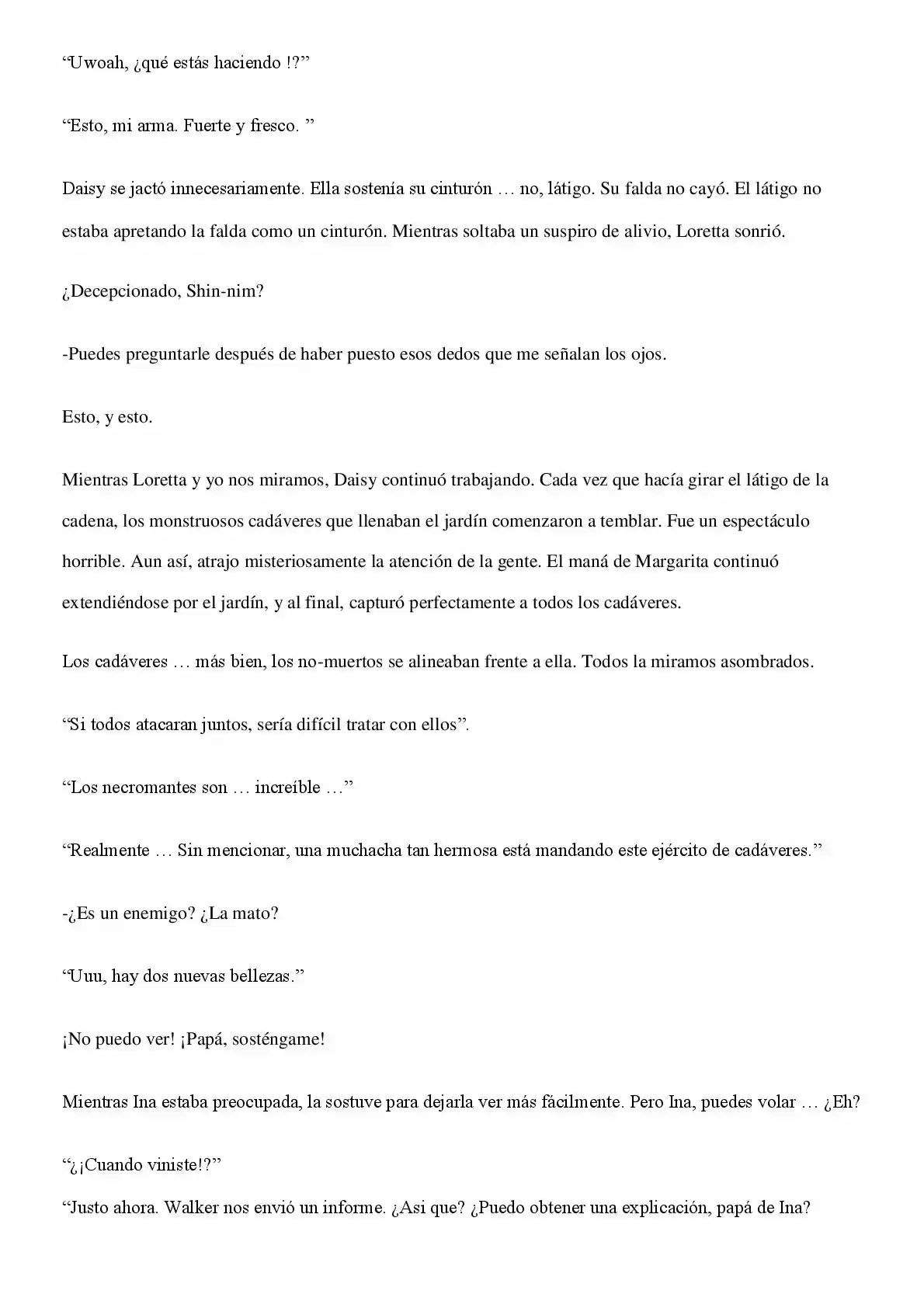 “Uwoah, ¿qué estás haciendo !?”

“Esto, mi arma. Fuerte y fresco. ”

Daisy se jactó innecesariamente. Ella sostenía su cinturón … no, látigo. Su falda no cayó. El látigo no estaba apretando la falda como un cinturón. Mientras soltaba un suspiro de alivio, Loretta sonrió.

¿Decepcionado, Shin-nim?

-Puedes preguntarle después de haber puesto esos dedos que me señalan los ojos.

Esto, y esto.

Mientras Loretta y yo nos miramos, Daisy continuó trabajando. Cada vez que hacía girar el látigo de la cadena, los monstruosos cadáveres que llenaban el jardín comenzaron a temblar. Fue un espectáculo horrible. Aun así, atrajo misteriosamente la atención de la gente. El maná de Margarita continuó extendiéndose por el jardín, y al final, capturó perfectamente a todos los cadáveres.

Los cadáveres … más bien, los no-muertos se alineaban frente a ella. Todos la miramos asombrados.

“Si todos atacaran juntos, sería difícil tratar con ellos”.

“Los necromantes son … increíble …”

“Realmente … Sin mencionar, una muchacha tan hermosa está mandando este ejército de cadáveres.”

-¿Es un enemigo? ¿La mato?

“Uuu, hay dos nuevas bellezas.”

¡No puedo ver! ¡Papá, sosténgame!

Mientras Ina estaba preocupada, la sostuve para dejarla ver más fácilmente. Pero Ina, puedes volar … ¿Eh?

“¿¡Cuando viniste!?”
“Justo ahora. Walker nos envió un informe. ¿Asi que? ¿Puedo obtener una explicación, papá de Ina?